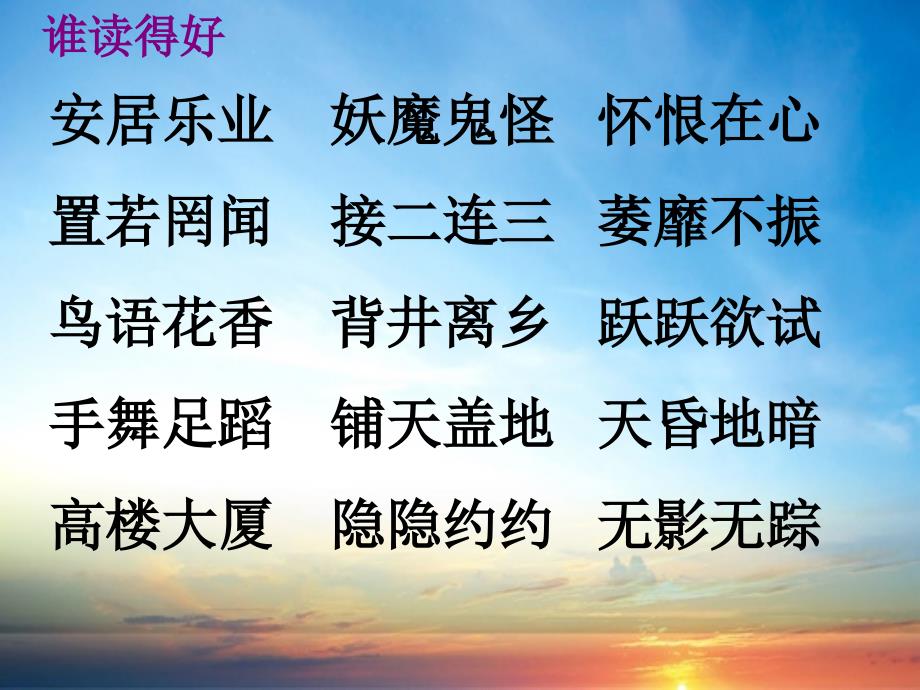 谁读得好

安居乐业　妖魔鬼怪　怀恨在心

置若罔闻　接二连三　萎靡不振

鸟语花香　背井离乡　跃跃欲试

手舞足蹈　铺天盖地　天昏地暗

高楼大厦　隐隐约约　无影无踪